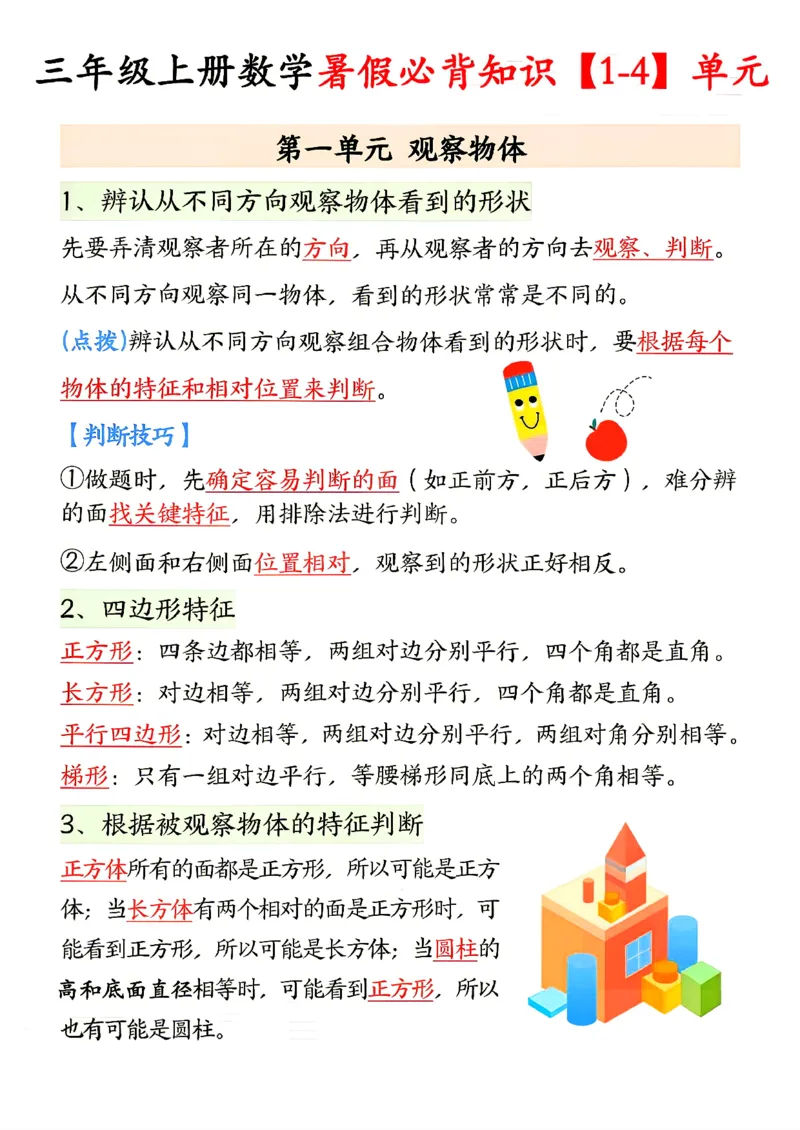 三年级上册数学暑假必背知识【1-4】单元

第一单元 观察物体

1、辨认从不同方向观察物体看到的形状

先要弄清观察者所在的方向，再从观察者的方向去观察、判断。

从不同方向观察同一物体，看到的形状常常是不同的。

(点拨)辨认从不同方向观察组合物体看到的形状时，要根据每个物体的特征和相对位置来判断。

【判断技巧】

①做题时，先确定容易判断的面（如正前方，正后方），难分辨的面找关键特征，用排除法进行判断。

②左侧面和右侧面位置相对，观察到的形状正好相反。

2、四边形特征

正方形：四条边都相等，两组对边分别平行，四个角都是直角。

长方形：对边相等，两组对边分别平行，四个角都是直角。

平行四边形：对边相等，两组对边分别平行，两组对角分别相等。

梯形：只有一组对边平行，等腰梯形同底上的两个角相等。

3、根据被观察物体的特征判断

正方体所有的面都是正方形，所以可能是正方体；当长方体有两个相对的面是正方形时，可能看到正方形，所以可能是长方体；当圆柱的高和底面直径相等时，可能看到正方形，所以也有可能是圆柱。